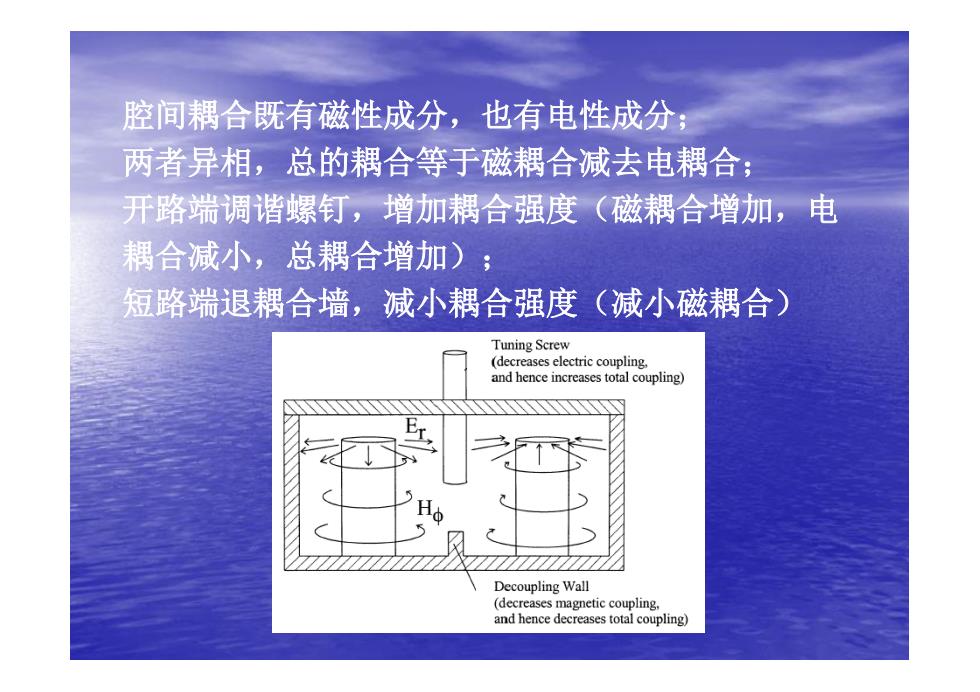 腔间耦合既有磁性成分，也有电性成分；
两者异相，总的耦合等于磁耦合减去电耦合；
开路端调谐螺钉，增加耦合强度（磁耦合增加，电耦合减小，总耦合增加）；
短路端退耦合墙，减小耦合强度（减小磁耦合）

Tuning Screw
(decreases electric coupling, and hence increases total coupling)

$E_r$

$H_\phi$

Decoupling Wall
(decreases magnetic coupling, and hence decreases total coupling)